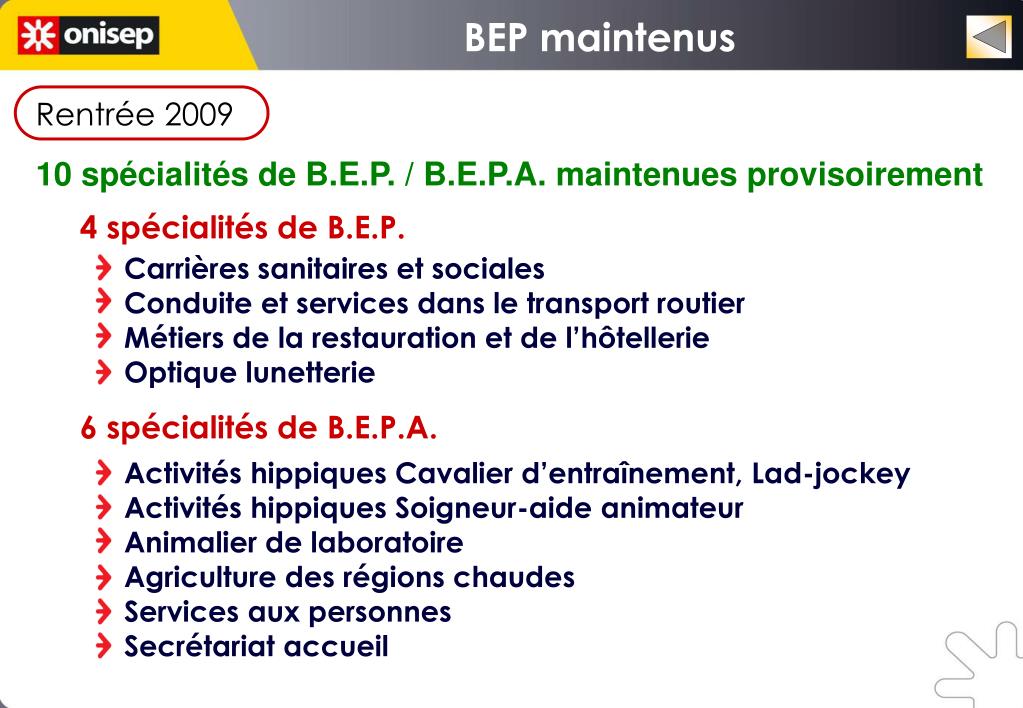 onisep

BEP maintenus

Rentrée 2009

10 spécialités de B.E.P. / B.E.P.A. maintenues provisoirement

4 spécialités de B.E.P.

Carrières sanitaires et sociales
Conduite et services dans le transport routier
Métiers de la restauration et de l'hôtellerie
Optique lunetterie

6 spécialités de B.E.P.A.

Activités hippiques Cavalier d'entraînement, Lad-jockey
Activités hippiques Soigneur-aide animateur
Animalier de laboratoire
Agriculture des régions chaudes
Services aux personnes
Secrétariat accueil